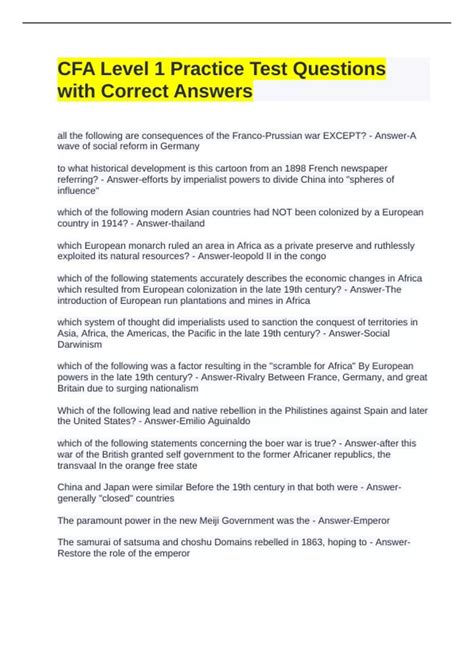 CFA Level 1 Practice Test Questions with Correct Answers

all the following are consequences of the Franco-Prussian war EXCEPT? - Answer-A wave of social reform in Germany

to what historical development is this cartoon from an 1898 French newspaper referring? - Answer-efforts by imperialist powers to divide China into "spheres of influence"

which of the following modern Asian countries had NOT been colonized by a European country in 1914? - Answer-thailand

which European monarch ruled an area in Africa as a private preserve and ruthlessly exploited its natural resources? - Answer-leopold II in the congo

which of the following statements accurately describes the economic changes in Africa which resulted from European colonization in the late 19th century? - Answer-The introduction of European run plantations and mines in Africa

which system of thought did imperialists used to sanction the conquest of territories in Asia, Africa, the Americas, the Pacific in the late 19th century? - Answer-Social Darwinism

which of the following was a factor resulting in the "scramble for Africa" By European powers in the late 19th century? - Answer-Rivalry Between France, Germany, and great Britain due to surging nationalism

Which of the following lead and native rebellion in the Philistines against Spain and later the United States? - Answer-Emilio Aguinaldo

which of the following statements concerning the boer war is true? - Answer-after this war of the British granted self government to the former Africaner republics, the transvaal In the orange free state

China and Japan were similar Before the 19th century in that both were - Answer-generally "closed" countries

The paramount power in the new Meiji Government was the - Answer-Emperor

The samurai of satsuma and choshu Domains rebelled in 1863, hoping to - Answer-Restore the role of the emperor